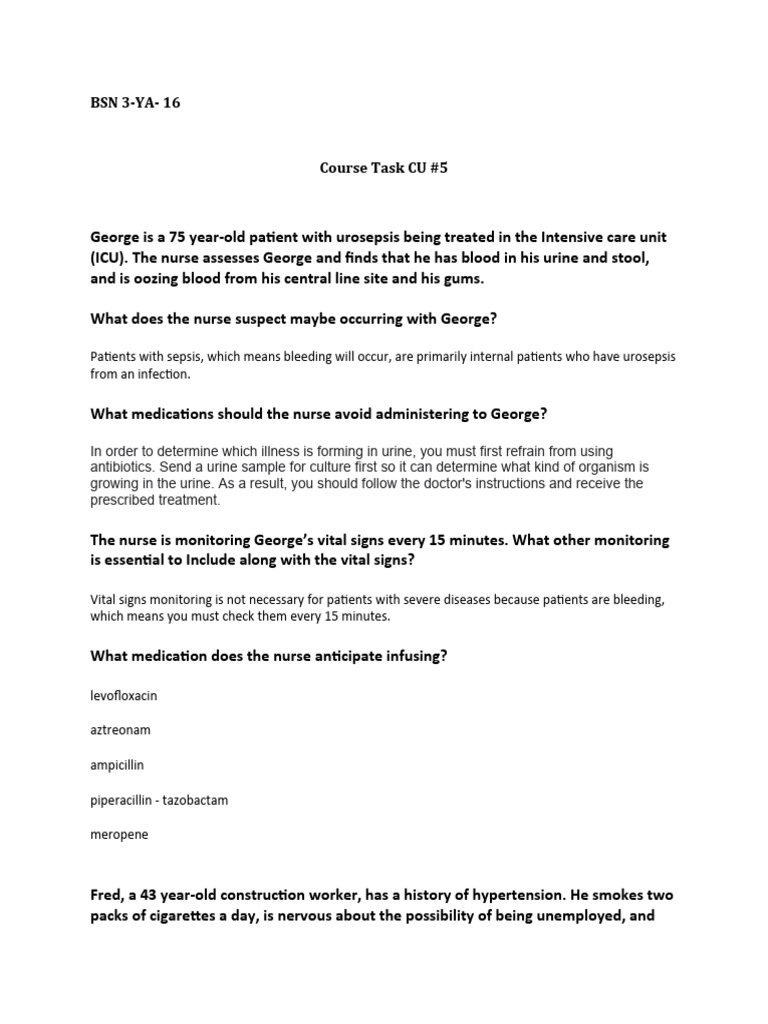 BSN 3-YA- 16

Course Task CU #5

George is a 75 year-old patient with urosepsis being treated in the Intensive care unit (ICU). The nurse assesses George and finds that he has blood in his urine and stool, and is oozing blood from his central line site and his gums.

What does the nurse suspect maybe occurring with George?

Patients with sepsis, which means bleeding will occur, are primarily internal patients who have urosepsis from an infection.

What medications should the nurse avoid administering to George?

In order to determine which illness is forming in urine, you must first refrain from using antibiotics. Send a urine sample for culture first so it can determine what kind of organism is growing in the urine. As a result, you should follow the doctor's instructions and receive the prescribed treatment.

The nurse is monitoring George's vital signs every 15 minutes. What other monitoring is essential to Include along with the vital signs?

Vital signs monitoring is not necessary for patients with severe diseases because patients are bleeding, which means you must check them every 15 minutes.

What medication does the nurse anticipate infusing?

levofloxacin

aztreonam

ampicillin

piperacillin - tazobactam

meropene

Fred, a 43 year-old construction worker, has a history of hypertension. He smokes two packs of cigarettes a day, is nervous about the possibility of being unemployed, and